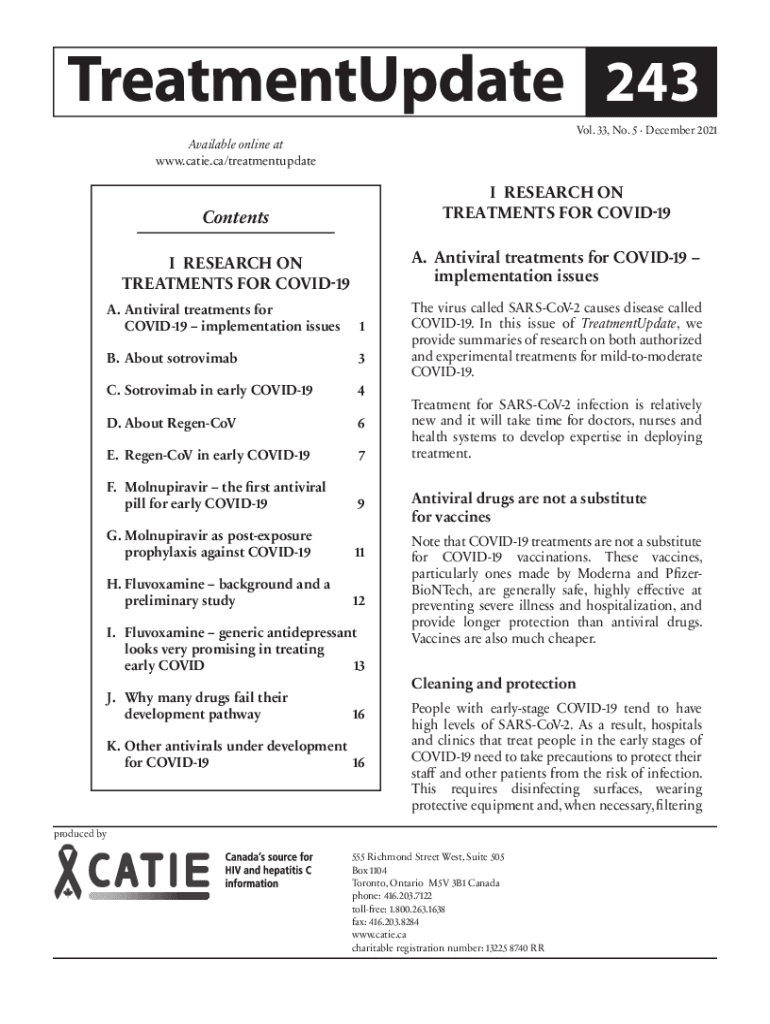 TreatmentUpdate 243

Vol. 33, No. 5 · December 2021

Available online at
www.catie.ca/treatmentupdate

Contents

I RESEARCH ON TREATMENTS FOR COVID-19

A. Antiviral treatments for COVID-19 – implementation issues 1

B. About sotrovimab 3

C. Sotrovimab in early COVID-19 4

D. About Regen-CoV 6

E. Regen-CoV in early COVID-19 7

F. Molnupiravir – the first antiviral pill for early COVID-19 9

G. Molnupiravir as post-exposure prophylaxis against COVID-19 11

H. Fluvoxamine – background and a preliminary study 12

I. Fluvoxamine – generic antidepressant looks very promising in treating early COVID 13

J. Why many drugs fail their development pathway 16

K. Other antivirals under development for COVID-19 16

I RESEARCH ON TREATMENTS FOR COVID-19

A. Antiviral treatments for COVID-19 – implementation issues

The virus called SARS-CoV-2 causes disease called COVID-19. In this issue of TreatmentUpdate, we provide summaries of research on both authorized and experimental treatments for mild-to-moderate COVID-19.

Treatment for SARS-CoV-2 infection is relatively new and it will take time for doctors, nurses and health systems to develop expertise in deploying treatment.

Antiviral drugs are not a substitute for vaccines

Note that COVID-19 treatments are not a substitute for COVID-19 vaccinations. These vaccines, particularly ones made by Moderna and Pfizer-BioNTech, are generally safe, highly effective at preventing severe illness and hospitalization, and provide longer protection than antiviral drugs. Vaccines are also much cheaper.

Cleaning and protection

People with early-stage COVID-19 tend to have high levels of SARS-CoV-2. As a result, hospitals and clinics that treat people in the early stages of COVID-19 need to take precautions to protect their staff and other patients from the risk of infection. This requires disinfecting surfaces, wearing protective equipment and, when necessary, filtering

produced by

CATIE

Canada's source for HIV and hepatitis C information

555 Richmond Street West, Suite 505
Box 1104
Toronto, Ontario M5V 3B1 Canada
phone: 416.203.7122
toll-free: 1.800.263.1638
fax: 416.203.8284
www.catie.ca
charitable registration number: 13225 8740 RR